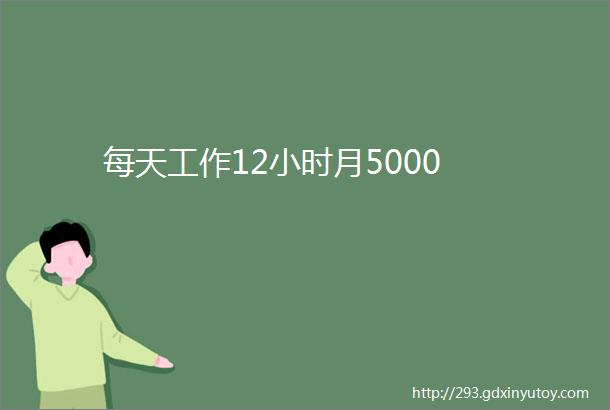 每天工作12小时月5000

http://293.gdxinyutoy.com